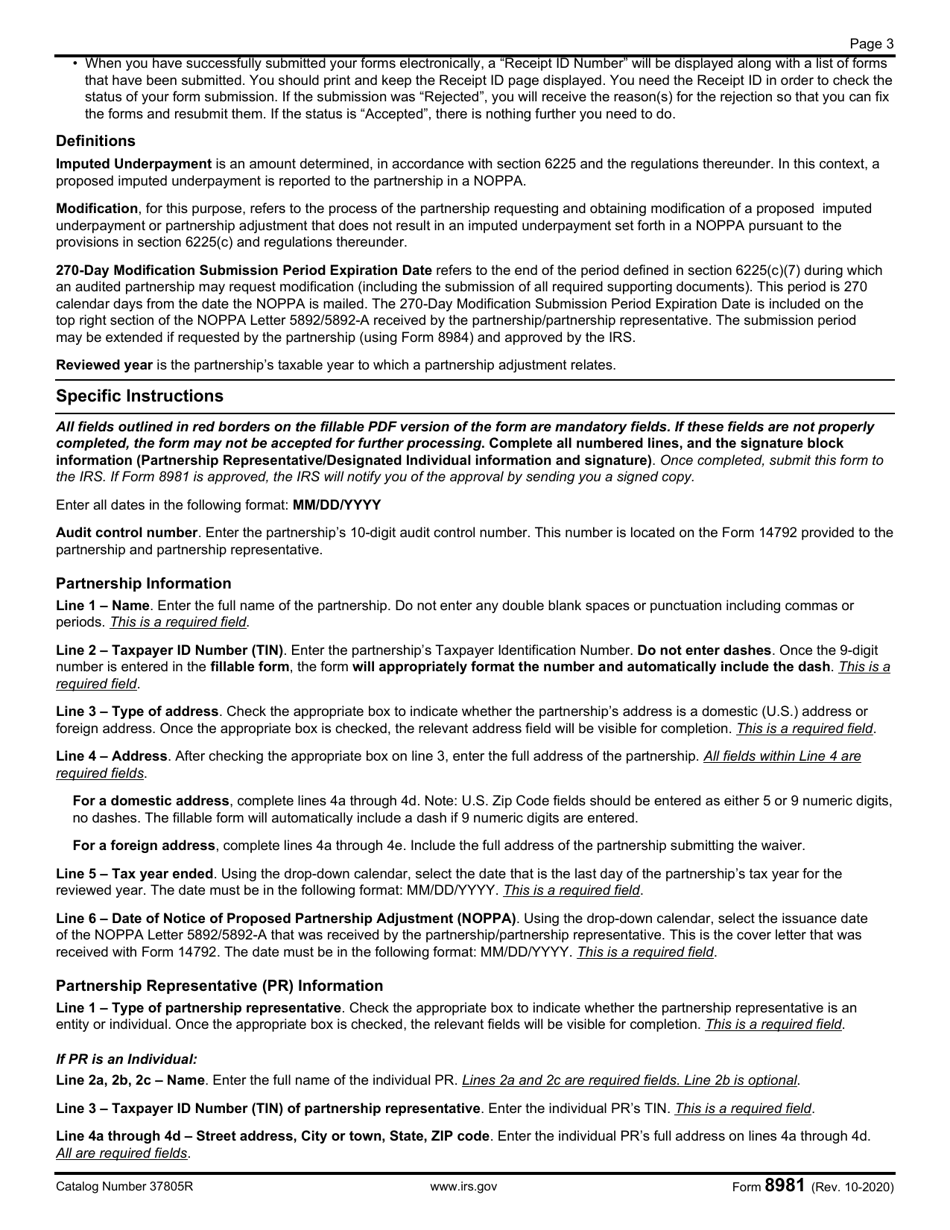 Page 3

• When you have successfully submitted your forms electronically, a "Receipt ID Number" will be displayed along with a list of forms that have been submitted. You should print and keep the Receipt ID page displayed. You need the Receipt ID in order to check the status of your form submission. If the submission was "Rejected", you will receive the reason(s) for the rejection so that you can fix the forms and resubmit them. If the status is "Accepted", there is nothing further you need to do.

Definitions

Imputed Underpayment is an amount determined, in accordance with section 6225 and the regulations thereunder. In this context, a proposed imputed underpayment is reported to the partnership in a NOPPA.

Modification, for this purpose, refers to the process of the partnership requesting and obtaining modification of a proposed imputed underpayment or partnership adjustment that does not result in an imputed underpayment set forth in a NOPPA pursuant to the provisions in section 6225(c) and regulations thereunder.

270-Day Modification Submission Period Expiration Date refers to the end of the period defined in section 6225(c)(7) during which an audited partnership may request modification (including the submission of all required supporting documents). This period is 270 calendar days from the date the NOPPA is mailed. The 270-Day Modification Submission Period Expiration Date is included on the top right section of the NOPPA Letter 5892/5892-A received by the partnership/partnership representative. The submission period may be extended if requested by the partnership (using Form 8984) and approved by the IRS.

Reviewed year is the partnership's taxable year to which a partnership adjustment relates.

Specific Instructions

All fields outlined in red borders on the fillable PDF version of the form are mandatory fields. If these fields are not properly completed, the form may not be accepted for further processing. Complete all numbered lines, and the signature block information (Partnership Representative/Designated Individual information and signature). Once completed, submit this form to the IRS. If Form 8981 is approved, the IRS will notify you of the approval by sending you a signed copy.

Enter all dates in the following format: MM/DD/YYYY

Audit control number. Enter the partnership's 10-digit audit control number. This number is located on the Form 14792 provided to the partnership and partnership representative.

Partnership Information

Line 1 – Name. Enter the full name of the partnership. Do not enter any double blank spaces or punctuation including commas or periods. This is a required field.

Line 2 – Taxpayer ID Number (TIN). Enter the partnership's Taxpayer Identification Number. Do not enter dashes. Once the 9-digit number is entered in the fillable form, the form will appropriately format the number and automatically include the dash. This is a required field.

Line 3 – Type of address. Check the appropriate box to indicate whether the partnership's address is a domestic (U.S.) address or foreign address. Once the appropriate box is checked, the relevant address field will be visible for completion. This is a required field.

Line 4 – Address. After checking the appropriate box on line 3, enter the full address of the partnership. All fields within Line 4 are required fields.

For a domestic address, complete lines 4a through 4d. Note: U.S. Zip Code fields should be entered as either 5 or 9 numeric digits, no dashes. The fillable form will automatically include a dash if 9 numeric digits are entered.

For a foreign address, complete lines 4a through 4e. Include the full address of the partnership submitting the waiver.

Line 5 – Tax year ended. Using the drop-down calendar, select the date that is the last day of the partnership's tax year for the reviewed year. The date must be in the following format: MM/DD/YYYY. This is a required field.

Line 6 – Date of Notice of Proposed Partnership Adjustment (NOPPA). Using the drop-down calendar, select the issuance date of the NOPPA Letter 5892/5892-A that was received by the partnership/partnership representative. This is the cover letter that was received with Form 14792. The date must be in the following format: MM/DD/YYYY. This is a required field.

Partnership Representative (PR) Information

Line 1 – Type of partnership representative. Check the appropriate box to indicate whether the partnership representative is an entity or individual. Once the appropriate box is checked, the relevant fields will be visible for completion. This is a required field.

If PR is an Individual:

Line 2a, 2b, 2c – Name. Enter the full name of the individual PR. Lines 2a and 2c are required fields. Line 2b is optional.

Line 3 – Taxpayer ID Number (TIN) of partnership representative. Enter the individual PR's TIN. This is a required field.

Line 4a through 4d – Street address, City or town, State, ZIP code. Enter the individual PR's full address on lines 4a through 4d. All are required fields.

Catalog Number 37805R www.irs.gov Form 8981 (Rev. 10-2020)